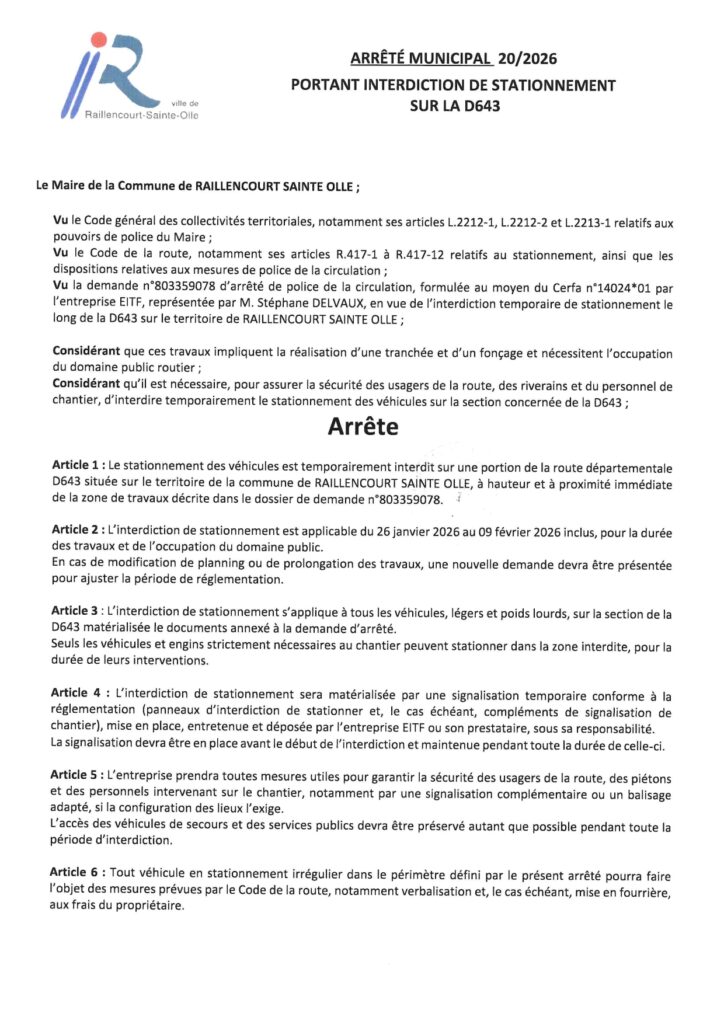 ville de
Raillencourt-Sainte-Olle

ARRÊTÉ MUNICIPAL 20/2026
PORTANT INTERDICTION DE STATIONNEMENT
SUR LA D643

Le Maire de la Commune de RAILLENCOURT SAINTE OLLE ;

Vu le Code général des collectivités territoriales, notamment ses articles L.2212-1, L.2212-2 et L.2213-1 relatifs aux pouvoirs de police du Maire ;
Vu le Code de la route, notamment ses articles R.417-1 à R.417-12 relatifs au stationnement, ainsi que les dispositions relatives aux mesures de police de la circulation ;
Vu la demande n°803359078 d'arrêté de police de la circulation, formulée au moyen du Cerfa n°14024*01 par l'entreprise EITF, représentée par M. Stéphane DELVAUX, en vue de l'interdiction temporaire de stationnement le long de la D643 sur le territoire de RAILLENCOURT SAINTE OLLE ;

Considérant que ces travaux impliquent la réalisation d'une tranchée et d'un fonçage et nécessitent l'occupation du domaine public routier ;
Considérant qu'il est nécessaire, pour assurer la sécurité des usagers de la route, des riverains et du personnel de chantier, d'interdire temporairement le stationnement des véhicules sur la section concernée de la D643 ;

Arrête

Article 1 : Le stationnement des véhicules est temporairement interdit sur une portion de la route départementale D643 située sur le territoire de la commune de RAILLENCOURT SAINTE OLLE, à hauteur et à proximité immédiate de la zone de travaux décrite dans le dossier de demande n°803359078.

Article 2 : L'interdiction de stationnement est applicable du 26 janvier 2026 au 09 février 2026 inclus, pour la durée des travaux et de l'occupation du domaine public.
En cas de modification de planning ou de prolongation des travaux, une nouvelle demande devra être présentée pour ajuster la période de réglementation.

Article 3 : L'interdiction de stationnement s'applique à tous les véhicules, légers et poids lourds, sur la section de la D643 matérialisée le documents annexé à la demande d'arrêté.
Seuls les véhicules et engins strictement nécessaires au chantier peuvent stationner dans la zone interdite, pour la durée de leurs interventions.

Article 4 : L'interdiction de stationnement sera matérialisée par une signalisation temporaire conforme à la réglementation (panneaux d'interdiction de stationner et, le cas échéant, compléments de signalisation de chantier), mise en place, entretenue et déposée par l'entreprise EITF ou son prestataire, sous sa responsabilité.
La signalisation devra être en place avant le début de l'interdiction et maintenue pendant toute la durée de celle-ci.

Article 5 : L'entreprise prendra toutes mesures utiles pour garantir la sécurité des usagers de la route, des piétons et des personnels intervenant sur le chantier, notamment par une signalisation complémentaire ou un balisage adapté, si la configuration des lieux l'exige.
L'accès des véhicules de secours et des services publics devra être préservé autant que possible pendant toute la période d'interdiction.

Article 6 : Tout véhicule en stationnement irrégulier dans le périmètre défini par le présent arrêté pourra faire l'objet des mesures prévues par le Code de la route, notamment verbalisation et, le cas échéant, mise en fourrière, aux frais du propriétaire.